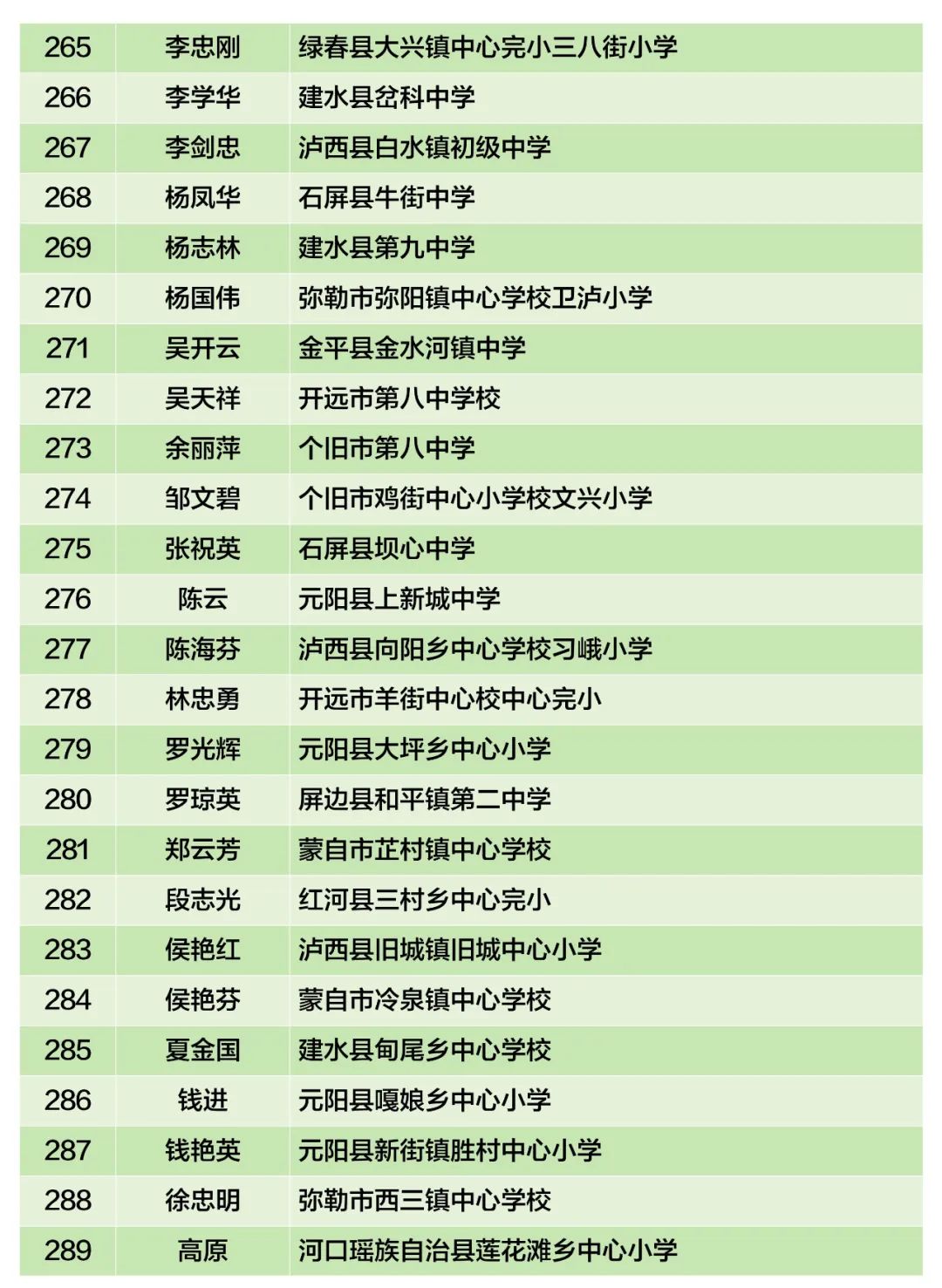 | 265 | 李忠刚 | 绿春县大兴镇中心完小三八街小学 |
|---|---|---|
| 266 | 李学华 | 建水县岔科中学 |
| 267 | 李剑忠 | 泸西县白水镇初级中学 |
| 268 | 杨凤华 | 石屏县牛街中学 |
| 269 | 杨志林 | 建水县第九中学 |
| 270 | 杨国伟 | 弥勒市弥阳镇中心学校卫泸小学 |
| 271 | 吴开云 | 金平县金水河镇中学 |
| 272 | 吴天祥 | 开远市第八中学校 |
| 273 | 余丽萍 | 个旧市第八中学 |
| 274 | 邹文碧 | 个旧市鸡街中心小学校文兴小学 |
| 275 | 张祝英 | 石屏县坝心中学 |
| 276 | 陈云 | 元阳县上新城中学 |
| 277 | 陈海芬 | 泸西县向阳乡中心学校习峨小学 |
| 278 | 林忠勇 | 开远市羊街中心校中心完小 |
| 279 | 罗光辉 | 元阳县大坪乡中心小学 |
| 280 | 罗琼英 | 屏边县和平镇第二中学 |
| 281 | 郑云芳 | 蒙自市芷村镇中心学校 |
| 282 | 段志光 | 红河县三村乡中心完小 |
| 283 | 侯艳红 | 泸西县旧城镇旧城中心小学 |
| 284 | 侯艳芬 | 蒙自市冷泉镇中心学校 |
| 285 | 夏金国 | 建水县甸尾乡中心学校 |
| 286 | 钱进 | 元阳县嘎娘乡中心小学 |
| 287 | 钱艳英 | 元阳县新街镇胜村中心小学 |
| 288 | 徐忠明 | 弥勒市西三镇中心学校 |
| 289 | 高原 | 河口瑶族自治县莲花滩乡中心小学 |